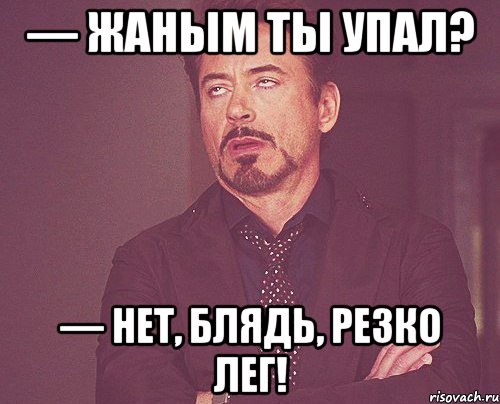 — ЖАНЫМ ТЫ УПАЛ?

— НЕТ, БЛЯДЬ, РЕЗКО ЛЕГ!

risovach.ru